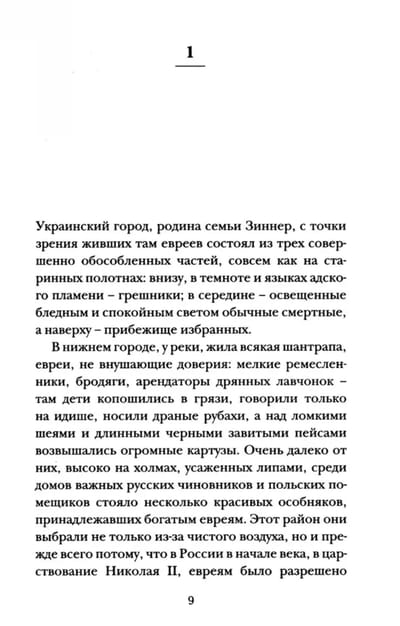 1

Украинский город, родина семьи Зиннер, с точки зрения живших там евреев состоял из трех совершенно обособленных частей, совсем как на старинных полотнах: внизу, в темноте и языках адского пламени – грешники; в середине – освещенные бледным и спокойным светом обычные смертные, а наверху – прибежище избранных.

В нижнем городе, у реки, жила всякая шантрапа, евреи, не внушающие доверия: мелкие ремесленники, бродяги, арендаторы дрянных лавчонок – там дети копошились в грязи, говорили только на идише, носили драные рубахи, а над ломкими шеями и длинными черными завитыми пейсами возвышались огромные картузы. Очень далеко от них, высоко на холмах, усаженных липами, среди домов важных русских чиновников и польских помещиков стояло несколько красивых особняков, принадлежавших богатым евреям. Этот район они выбрали не только из-за чистого воздуха, но и прежде всего потому, что в России в начале века, в царствование Николая II, евреям было разрешено

9